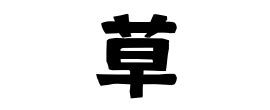 草